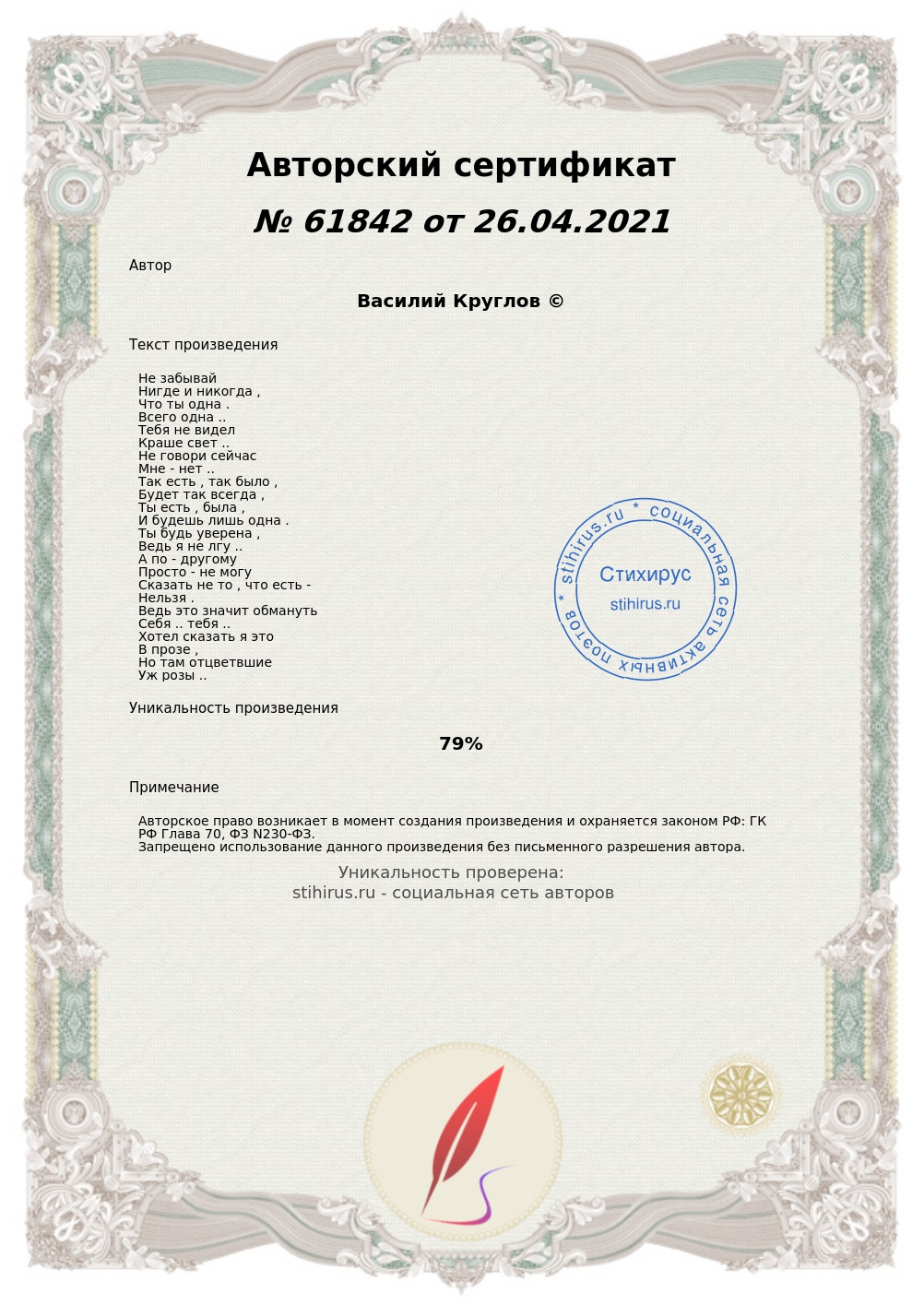 Авторский сертификат

№ 61842 от 26.04.2021

Автор

Василий Круглов ©

Текст произведения

Не забывай
Нигде и никогда ,
Что ты одна .
Всего одна ..
Тебя не видел
Краше свет ..
Не говори сейчас
Мне - нет ..
Так есть , так было ,
Будет так всегда ,
Ты есть , была ,
И будешь лишь одна .
Ты будь уверена ,
Ведь я не лгу ..
А по - другому
Просто - не могу
Сказать не то , что есть -
Нельзя .
Ведь это значит обмануть
Себя .. тебя ..
Хотел сказать я это
В прозе ,
Но там отцветвшие
Уж розы ..

stihirus.ru * социальная сеть активных поэтов *
Стихирус
stihirus.ru

Уникальность произведения

79%

Примечание

Авторское право возникает в момент создания произведения и охраняется законом РФ: ГК РФ Глава 70, ФЗ N230-ФЗ.
Запрещено использование данного произведения без письменного разрешения автора.

Уникальность проверена:
stihirus.ru - социальная сеть авторов